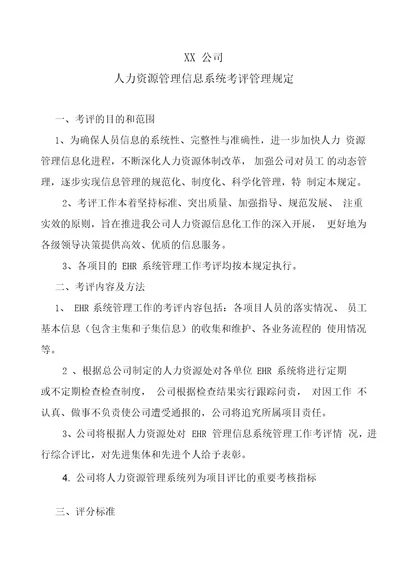 XX 公司

人力资源管理信息系统考评管理规定

一、考评的目的和范围

1、为确保人员信息的系统性、完整性与准确性，进一步加快人力 资源管理信息化进程，不断深化人力资源体制改革， 加强公司对员工 的动态管理，逐步实现信息管理的规范化、制度化、科学化管理，特 制定本规定。

2、考评工作本着坚持标准、突出质量、加强指导、规范发展、 注重实效的原则，旨在推进我公司人力资源信息化工作的深入开展， 更好地为各级领导决策提供高效、优质的信息服务。

3、各项目的 EHR 系统管理工作考评均按本规定执行。

二、考评内容及方法

1、 EHR 系统管理工作的考评内容包括：各项目人员的落实情况、 员工基本信息（包含主集和子集信息）的收集和维护、各业务流程的 使用情况等。

2 、根据总公司制定的人力资源处对各单位 EHR 系统将进行定期或不定期检查检查制度， 公司根据检查结果实行跟踪问责， 对因工作 不认真、做事不负责使公司遭受通报的，公司将追究所属项目责任。

3、公司将根据人力资源处对 EHR 管理信息系统管理工作考评情 况，进行综合评比，对先进集体和先进个人给予表彰。

4. 公司将人力资源管理系统列为项目评比的重要考核指标

三、评分标准